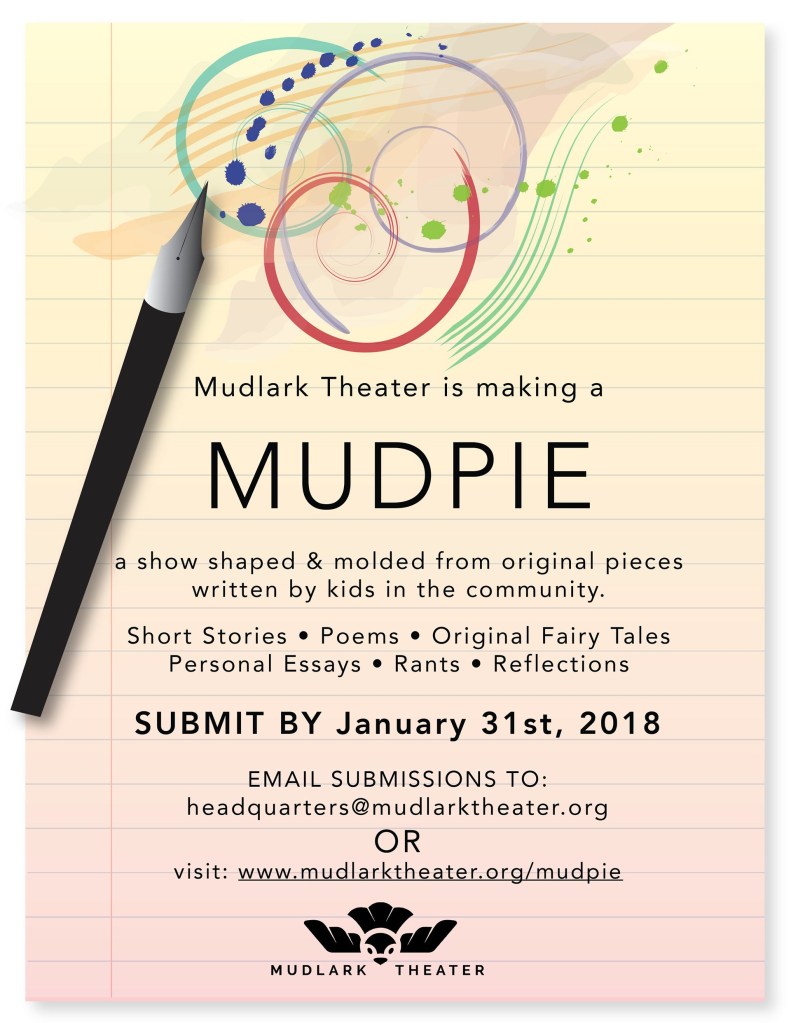 Mudlark Theater is making a

MUDPIE

a show shaped & molded from original pieces written by kids in the community.

Short Stories • Poems • Original Fairy Tales
Personal Essays • Rants • Reflections

SUBMIT BY January 31st, 2018

EMAIL SUBMISSIONS TO:
headquarters@mudlarktheater.org
OR
visit: www.mudlarktheater.org/mudpie

MUDLARK THEATER